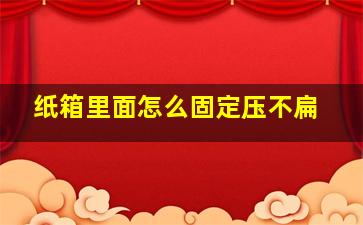 纸箱里面怎么固定压不扁